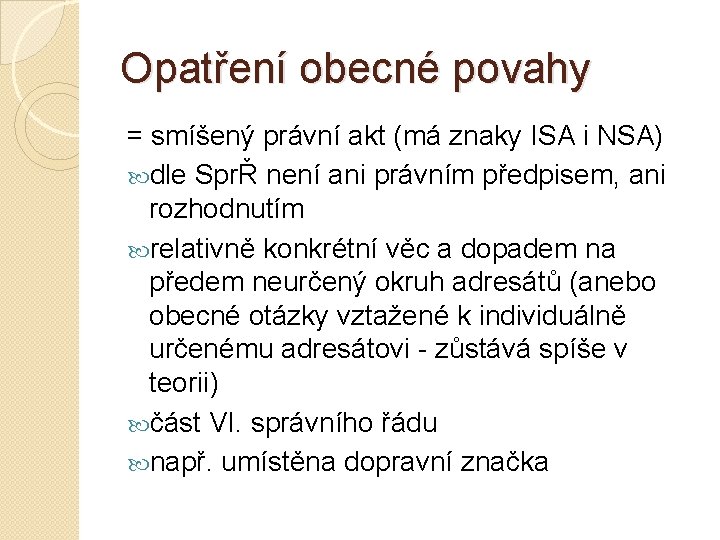 Opatření obecné povahy

= smíšený právní akt (má znaky ISA i NSA)

dle SprŘ není ani právním předpisem, ani rozhodnutím

relativně konkrétní věc a dopadem na předem neurčený okruh adresátů (anebo obecné otázky vztažené k individuálně určenému adresátovi - zůstává spíše v teorii)

část VI. správního řádu

např. umístěna dopravní značka